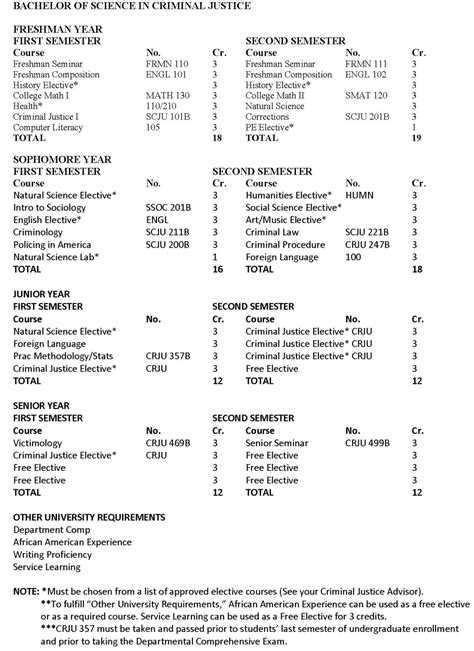 BACHELOR OF SCIENCE IN CRIMINAL JUSTICE

FRESHMAN YEAR

FIRST SEMESTER

| Course | No. | Cr. |
|---|---|---|
| Freshman Seminar | FRMN 110 | 3 |
| Freshman Composition | ENGL 101 | 3 |
| History Elective* | | 3 |
| College Math I | MATH 130 | 3 |
| Health* | 110/210 | 3 |
| Criminal Justice I | SCJU 101B | 3 |
| Computer Literacy | 105 | 3 |
| TOTAL | | 18 |

SECOND SEMESTER

| Course | No. | Cr. |
|---|---|---|
| Freshman Seminar | FRMN 111 | 3 |
| Freshman Composition | ENGL 102 | 3 |
| History Elective* | | 3 |
| College Math II | SMAT 120 | 3 |
| Natural Science | | 3 |
| Corrections | SCJU 201B | 3 |
| PE Elective* | | 1 |
| TOTAL | | 19 |

SOPHOMORE YEAR

FIRST SEMESTER

| Course | No. | Cr. |
|---|---|---|
| Natural Science Elective* | | 3 |
| Intro to Sociology | SSOC 201B | 3 |
| English Elective* | ENGL | 3 |
| Criminology | SCJU 211B | 3 |
| Policing in America | SCJU 200B | 3 |
| Natural Science Lab* | | 1 |
| TOTAL | | 16 |

SECOND SEMESTER

| Course | No. | Cr. |
|---|---|---|
| Humanities Elective* | HUMN | 3 |
| Social Science Elective* | | 3 |
| Art/Music Elective* | | 3 |
| Criminal Law | SCJU 221B | 3 |
| Criminal Procedure | CRJU 247B | 3 |
| Foreign Language | 100 | 3 |
| TOTAL | | 18 |

JUNIOR YEAR

FIRST SEMESTER

| Course | No. | Cr. |
|---|---|---|
| Natural Science Elective* | | 3 |
| Foreign Language | | 3 |
| Prac Methodology/Stats | CRJU 357B | 3 |
| Criminal Justice Elective* | CRJU | 3 |
| TOTAL | | 12 |

SECOND SEMESTER

| Course | No. | Cr. |
|---|---|---|
| Criminal Justice Elective* | CRJU | 3 |
| Criminal Justice Elective* | CRJU | 3 |
| Criminal Justice Elective* | CRJU | 3 |
| Free Elective | | 3 |
| TOTAL | | 12 |

SENIOR YEAR

FIRST SEMESTER

| Course | No. | Cr. |
|---|---|---|
| Victimology | CRJU 469B | 3 |
| Criminal Justice Elective* | CRJU | 3 |
| Free Elective | | 3 |
| Free Elective | | 3 |
| TOTAL | | 12 |

SECOND SEMESTER

| Course | No. | Cr. |
|---|---|---|
| Senior Seminar | CRJU 499B | 3 |
| Free Elective | | 3 |
| Free Elective | | 3 |
| Free Elective | | 3 |
| TOTAL | | 12 |

OTHER UNIVERSITY REQUIREMENTS
Department Comp
African American Experience
Writing Proficiency
Service Learning

NOTE: *Must be chosen from a list of approved elective courses (See your Criminal Justice Advisor).
**To fulfill "Other University Requirements," African American Experience can be used as a free elective or as a required course. Service Learning can be used as a Free Elective for 3 credits.
***CRJU 357 must be taken and passed prior to students' last semester of undergraduate enrollment and prior to taking the Departmental Comprehensive Exam.